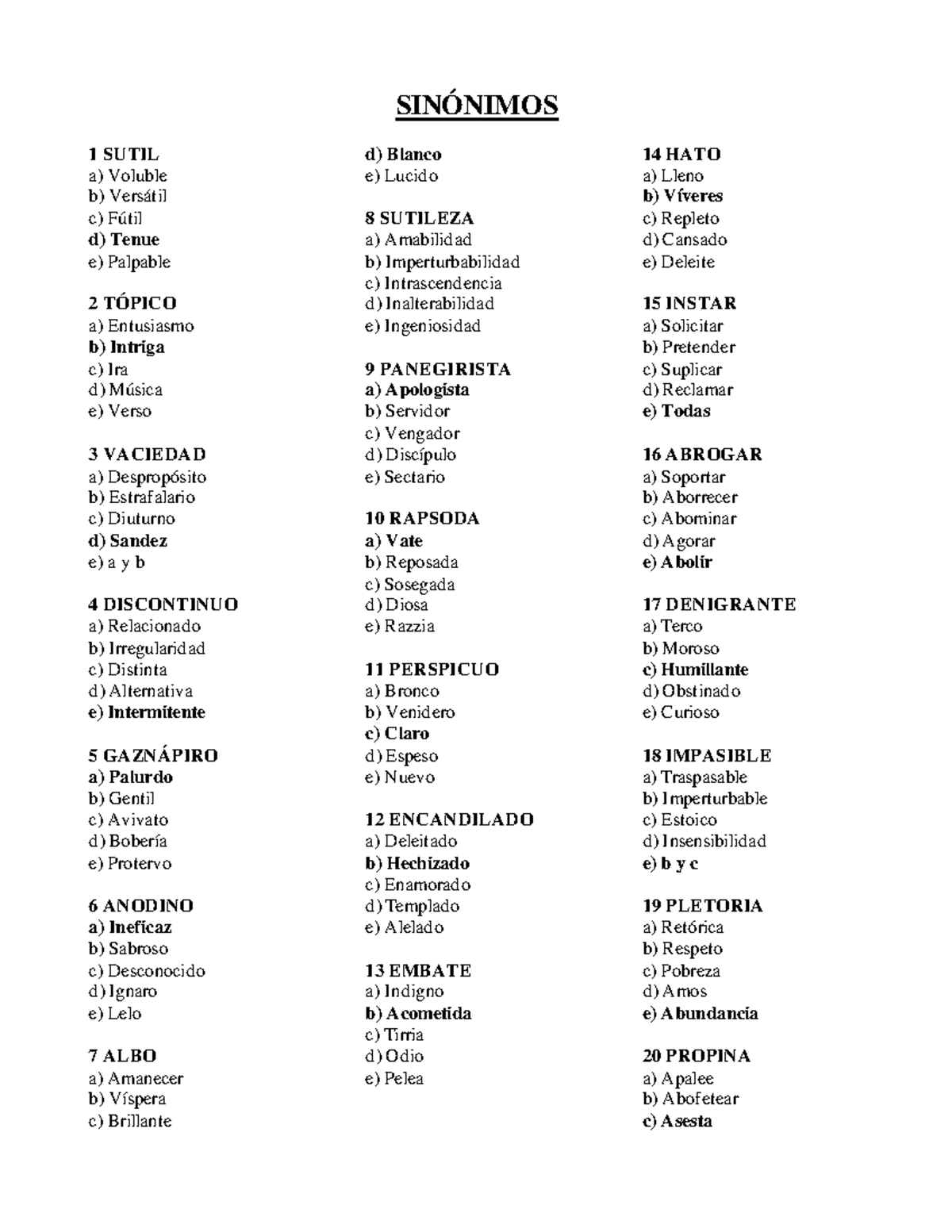 SINÓNIMOS

1 SUTIL
a) Voluble
b) Versátil
c) Fútil
d) Tenue
e) Palpable

2 TÓPICO
a) Entusiasmo
b) Intriga
c) Ira
d) Música
e) Verso

3 VACIEDAD
a) Despropósito
b) Estrafalario
c) Diuturno
d) Sandez
e) a y b

4 DISCONTINUO
a) Relacionado
b) Irregularidad
c) Distinta
d) Alternativa
e) Intermitente

5 GAZNÁPIRO
a) Palurdo
b) Gentil
c) Avivato
d) Bobería
e) Protervo

6 ANODINO
a) Ineficaz
b) Sabroso
c) Desconocido
d) Ignaro
e) Lelo

7 ALBO
a) Amanecer
b) Víspera
c) Brillante
d) Blanco
e) Lucido

8 SUTILEZA
a) Amabilidad
b) Imperturbabilidad
c) Intrascendencia
d) Inalterabilidad
e) Ingeniosidad

9 PANEGIRISTA
a) Apologista
b) Servidor
c) Vengador
d) Discípulo
e) Sectario

10 RAPSODA
a) Vate
b) Reposada
c) Sosegada
d) Diosa
e) Razzia

11 PERSPICUO
a) Bronco
b) Venidero
c) Claro
d) Espeso
e) Nuevo

12 ENCANDILADO
a) Deleitado
b) Hechizado
c) Enamorado
d) Templado
e) Alelado

13 EMBATE
a) Indigno
b) Acometida
c) Tirria
d) Odio
e) Pelea

14 HATO
a) Lleno
b) Víveres
c) Repleto
d) Cansado
e) Deleite

15 INSTAR
a) Solicitar
b) Pretender
c) Suplicar
d) Reclamar
e) Todas

16 ABROGAR
a) Soportar
b) Aborrecer
c) Abominar
d) Agorar
e) Abolir

17 DENIGRANTE
a) Terco
b) Moroso
c) Humillante
d) Obstinado
e) Curioso

18 IMPASIBLE
a) Traspasable
b) Imperturbable
c) Estoico
d) Insensibilidad
e) b y c

19 PLETORIA
a) Retórica
b) Respeto
c) Pobreza
d) Amos
e) Abundancia

20 PROPINA
a) Apalee
b) Abofetear
c) Asesta